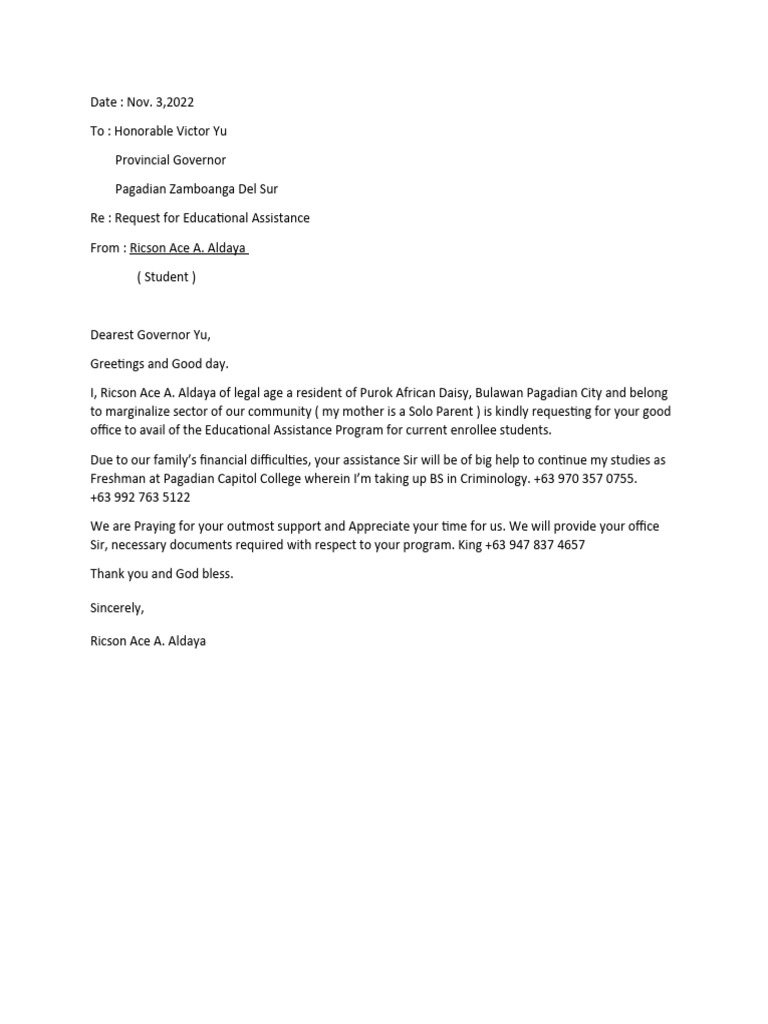 Date : Nov. 3,2022

To : Honorable Victor Yu

Provincial Governor

Pagadian Zamboanga Del Sur

Re : Request for Educational Assistance

From : Ricson Ace A. Aldaya

( Student )

Dearest Governor Yu,

Greetings and Good day.

I, Ricson Ace A. Aldaya of legal age a resident of Purok African Daisy, Bulawan Pagadian City and belong to marginalize sector of our community ( my mother is a Solo Parent ) is kindly requesting for your good office to avail of the Educational Assistance Program for current enrollee students.

Due to our family's financial difficulties, your assistance Sir will be of big help to continue my studies as Freshman at Pagadian Capitol College wherein I'm taking up BS in Criminology. +63 970 357 0755. +63 992 763 5122

We are Praying for your outmost support and Appreciate your time for us. We will provide your office Sir, necessary documents required with respect to your program. King +63 947 837 4657

Thank you and God bless.

Sincerely,

Ricson Ace A. Aldaya